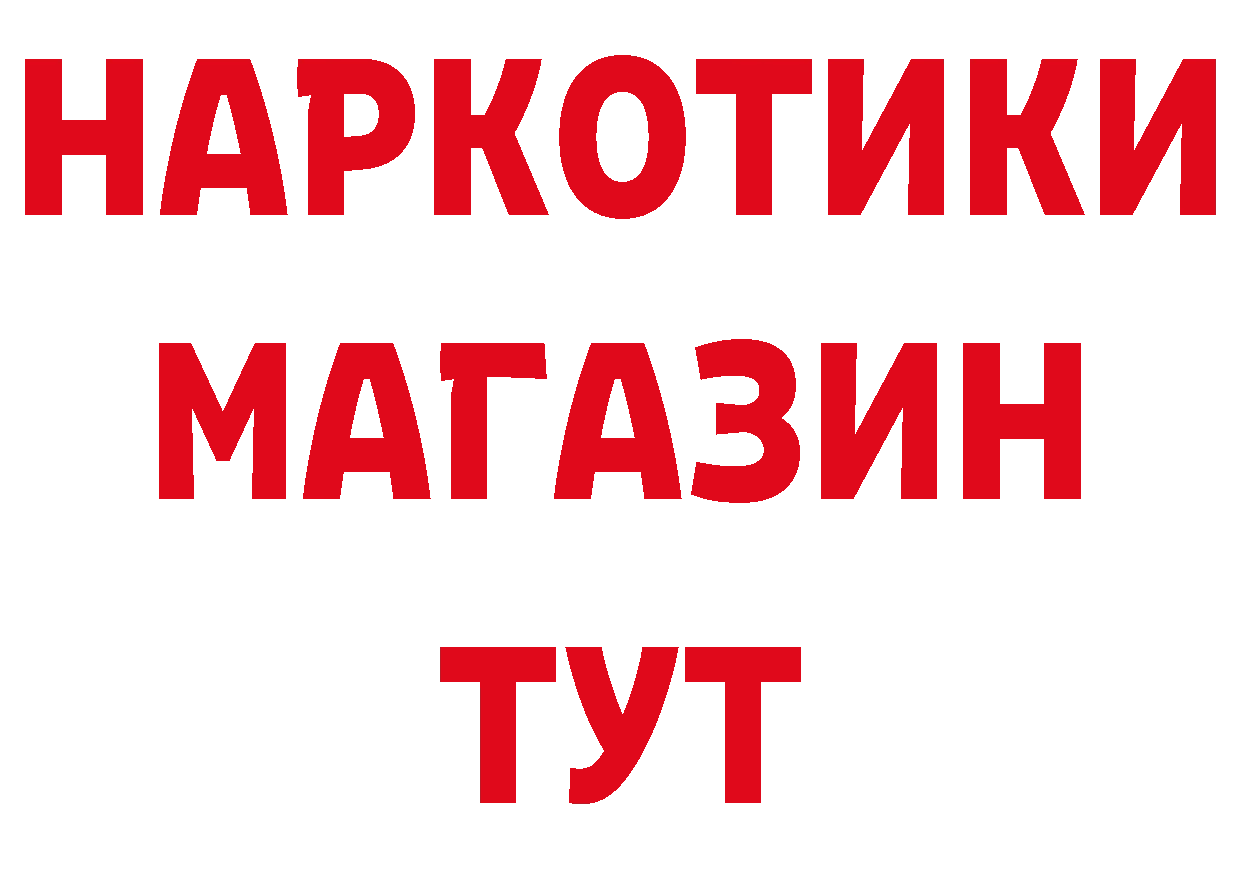 НАРКОТИКИ МАГАЗИН ТУТ